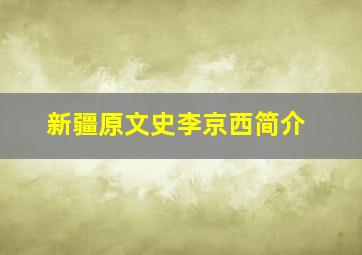 新疆原文史李京西简介